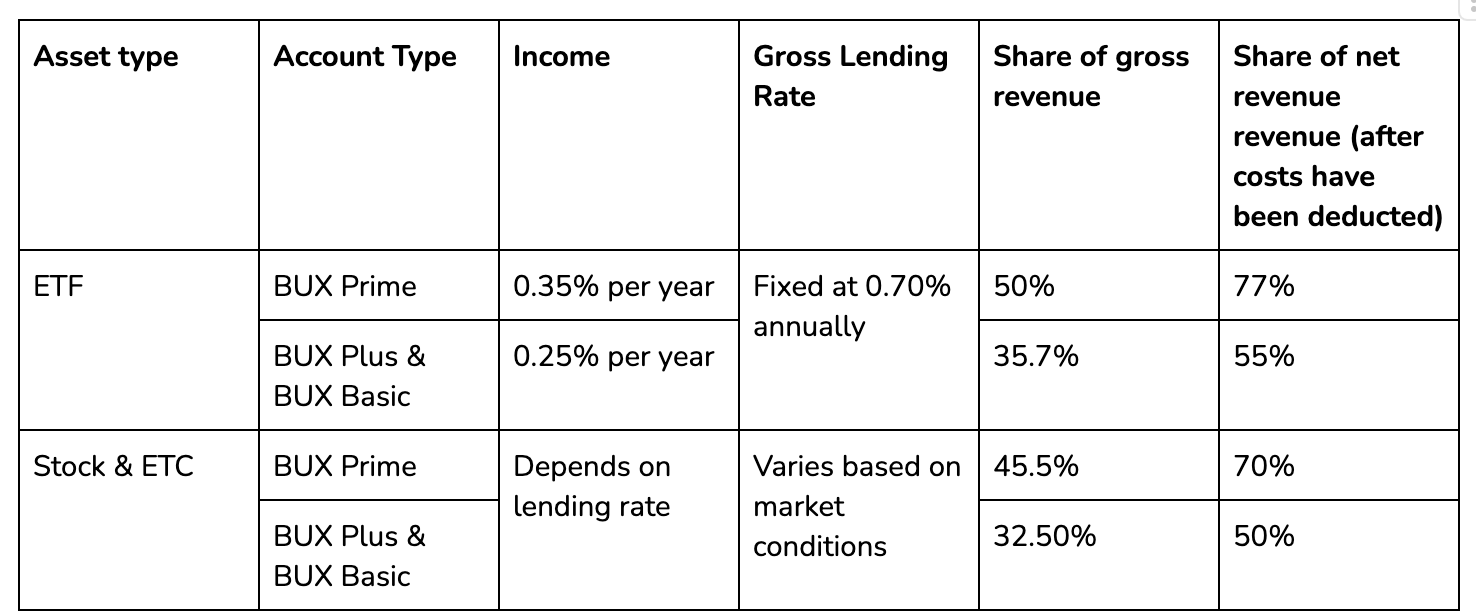 | Asset type | Account Type | Income | Gross Lending Rate | Share of gross revenue | Share of net revenue revenue (after costs have been deducted) |
|---|---|---|---|---|---|
| ETF | BUX Prime | 0.35% per year | Fixed at 0.70% annually | 50% | 77% |
| | BUX Plus & BUX Basic | 0.25% per year | | 35.7% | 55% |
| Stock & ETC | BUX Prime | Depends on lending rate | Varies based on market conditions | 45.5% | 70% |
| | BUX Plus & BUX Basic | | | 32.50% | 50% |